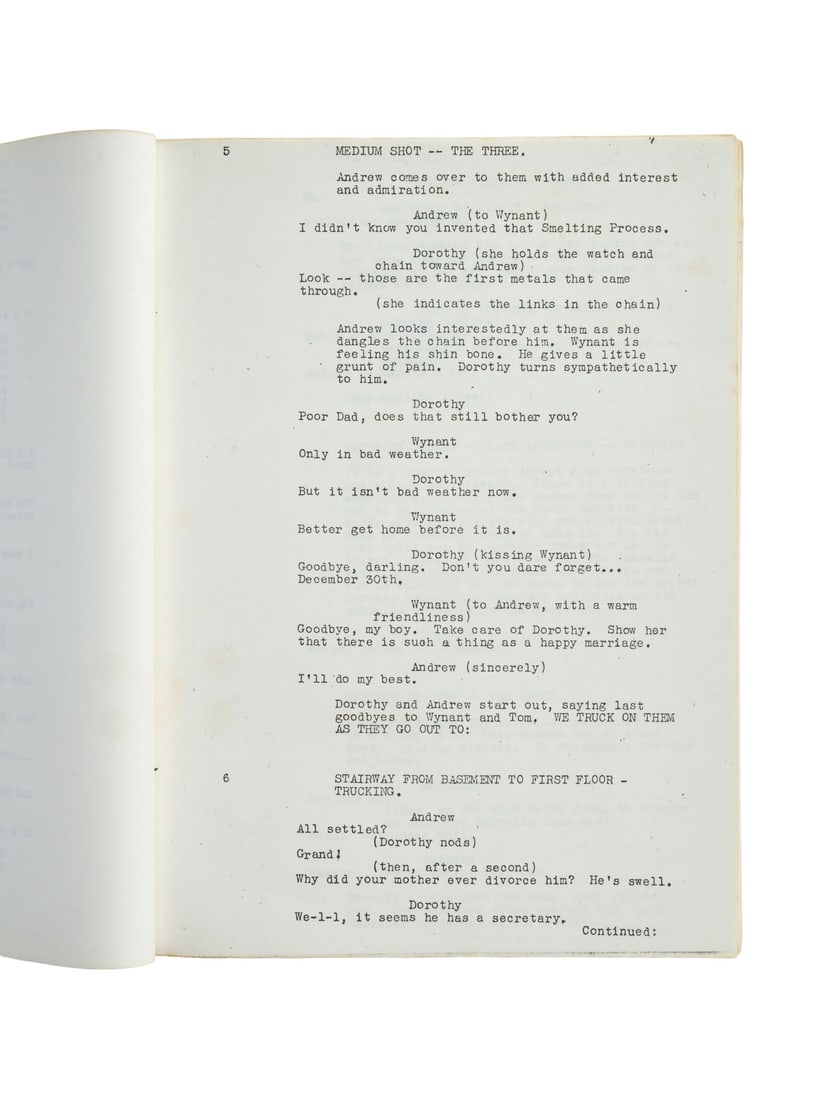 5 MEDIUM SHOT -- THE THREE.

Andrew comes over to them with added interest and admiration.

Andrew (to Wynant)
I didn't know you invented that Smelting Process.

Dorothy (she holds the watch and chain toward Andrew)
Look -- those are the first metals that came through.
(she indicates the links in the chain)

Andrew looks interestedly at them as she dangles the chain before him. Wynant is feeling his shin bone. He gives a little grunt of pain. Dorothy turns sympathetically to him.

Dorothy
Poor Dad, does that still bother you?

Wynant
Only in bad weather.

Dorothy
But it isn't bad weather now.

Wynant
Better get home before it is.

Dorothy (kissing Wynant)
Goodbye, darling. Don't you dare forget... December 30th.

Wynant (to Andrew, with a warm friendliness)
Goodbye, my boy. Take care of Dorothy. Show her that there is such a thing as a happy marriage.

Andrew (sincerely)
I'll do my best.

Dorothy and Andrew start out, saying last goodbyes to Wynant and Tom. WE TRUCK ON THEM AS THEY GO OUT TO:

6 STAIRWAY FROM BASEMENT TO FIRST FLOOR - TRUCKING.

Andrew
All settled?
(Dorothy nods)
Grand!
(then, after a second)
Why did your mother ever divorce him? He's swell.

Dorothy
We-l-l, it seems he has a secretary.
Continued: